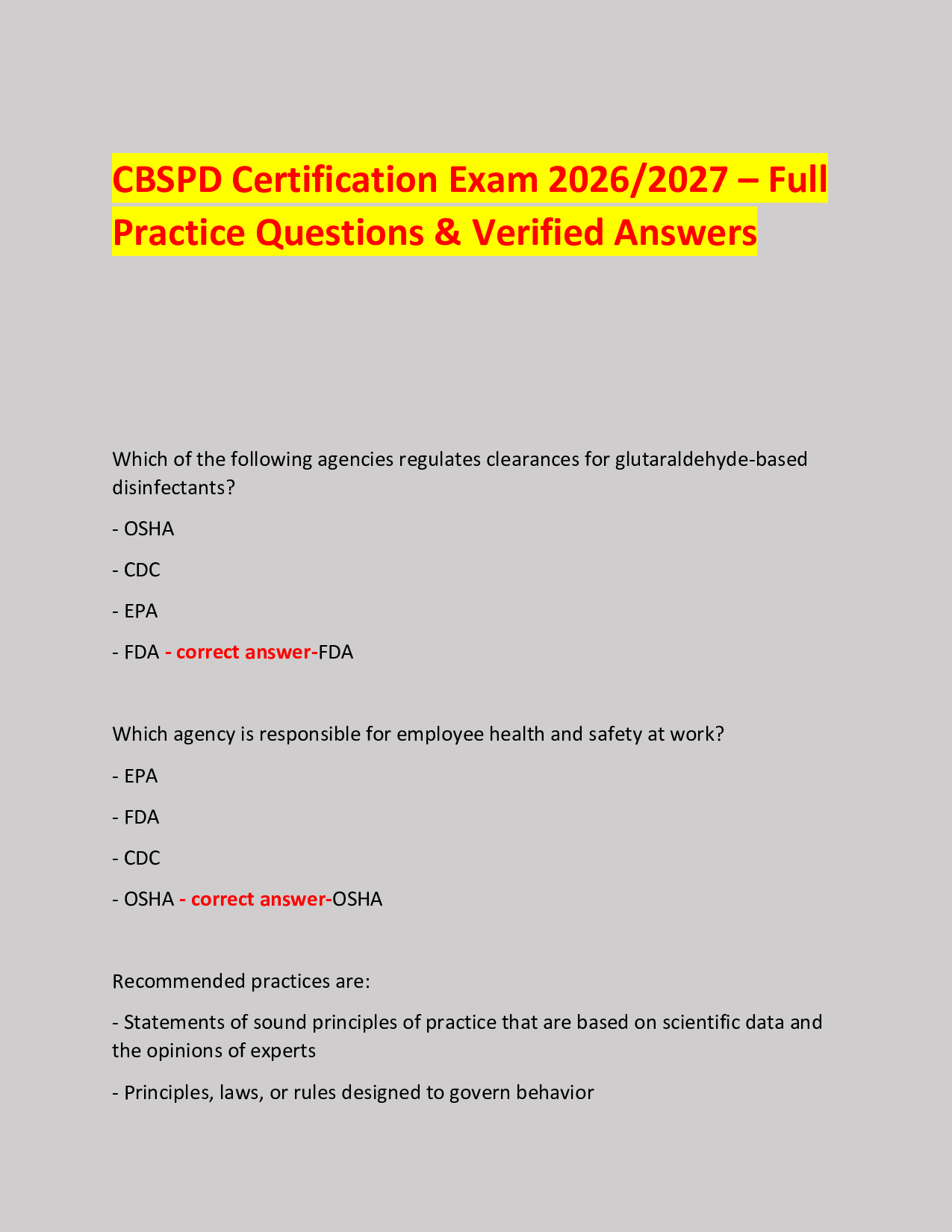 CBSPD Certification Exam 2026/2027 – Full Practice Questions & Verified Answers

Which of the following agencies regulates clearances for glutaraldehyde-based disinfectants?

- OSHA

- CDC

- EPA

- FDA - correct answer-FDA

Which agency is responsible for employee health and safety at work?

- EPA

- FDA

- CDC

- OSHA - correct answer-OSHA

Recommended practices are:

- Statements of sound principles of practice that are based on scientific data and the opinions of experts

- Principles, laws, or rules designed to govern behavior